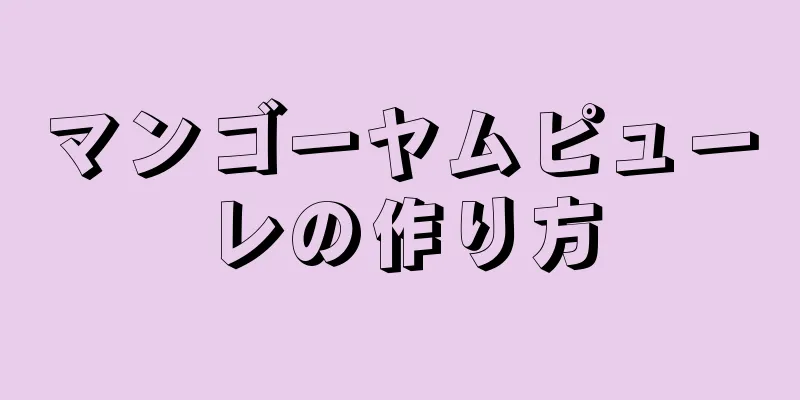 マンゴーヤムピューレの作り方